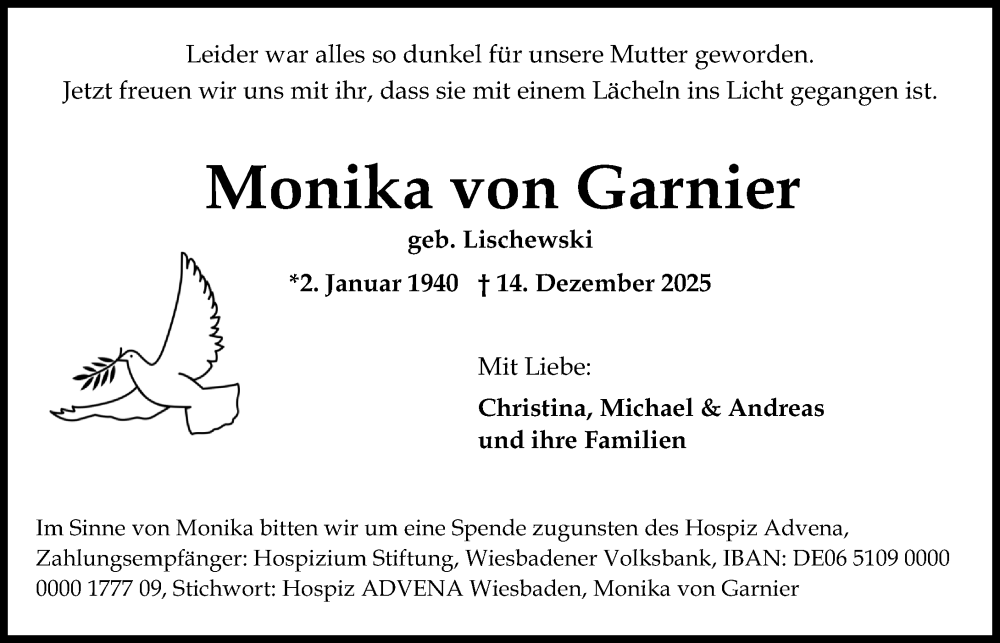 Leider war alles so dunkel für unsere Mutter geworden.
Jetzt freuen wir uns mit ihr, dass sie mit einem Lächeln ins Licht gegangen ist.

Monika von Garnier

geb. Lischewski

*2. Januar 1940 † 14. Dezember 2025

Mit Liebe:

Christina, Michael & Andreas
und ihre Familien

Im Sinne von Monika bitten wir um eine Spende zugunsten des Hospiz Advena, Zahlungsempfänger: Hospizium Stiftung, Wiesbadener Volksbank, IBAN: DE06 5109 0000 0000 1777 09, Stichwort: Hospiz ADVENA Wiesbaden, Monika von Garnier